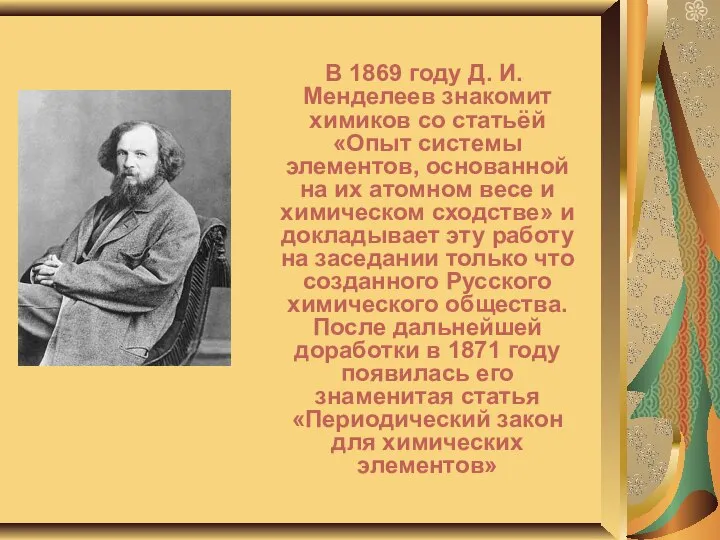 В 1869 году Д. И. Менделеев знакомит химиков со статьёй «Опыт системы элементов, основанной на их атомном весе и химическом сходстве» и докладывает эту работу на заседании только что созданного Русского химического общества. После дальнейшей доработки в 1871 году появилась его знаменитая статья «Периодический закон для химических элементов»